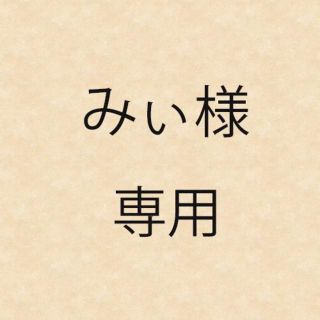 みぃ様

専用